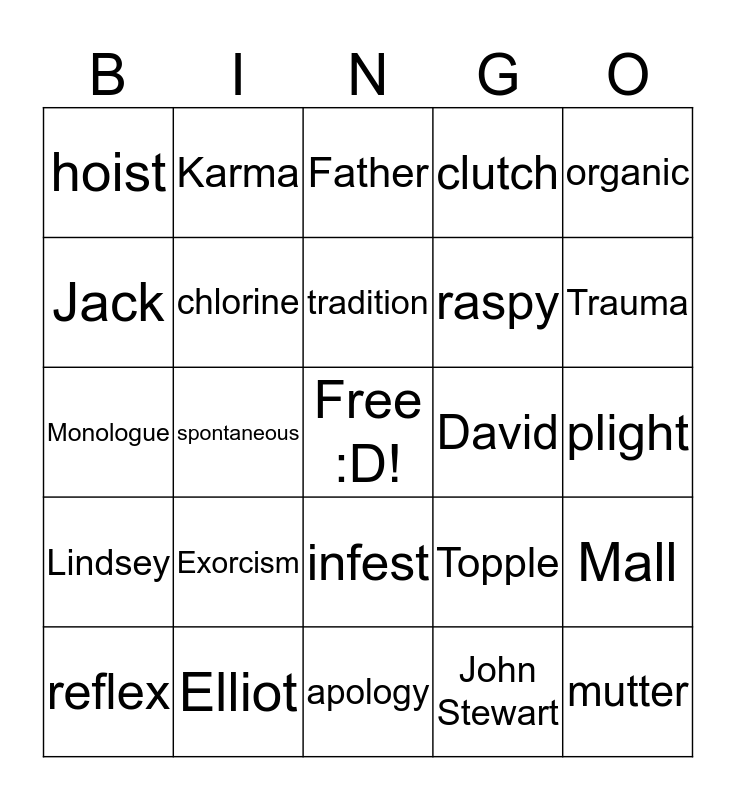 | B | I | N | G | O |
|---|---|---|---|---|
| hoist | Karma | Father | clutch | organic |
| Jack | chlorine | tradition | raspy | Trauma |
| Monologue | spontaneous | Free :D! | David | plight |
| Lindsey | Exorcism | infest | Topple | Mall |
| reflex | Elliot | apology | John Stewart | mutter |